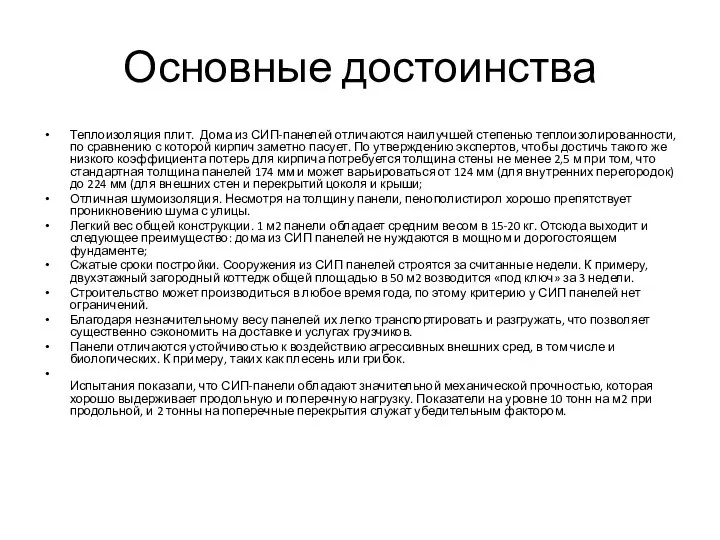 Основные достоинства

• Теплоизоляция плит. Дома из СИП-панелей отличаются наилучшей степенью теплоизолированности, по сравнению с которой кирпич заметно пасует. По утверждению экспертов, чтобы достичь такого же низкого коэффициента потерь для кирпича потребуется толщина стены не менее 2,5 м при том, что стандартная толщина панелей 174 мм и может варьироваться от 124 мм (для внутренних перегородок) до 224 мм (для внешних стен и перекрытий цоколя и крыши;
• Отличная шумоизоляция. Несмотря на толщину панели, пенополистирол хорошо препятствует проникновению шума с улицы.
• Легкий вес общей конструкции. 1 м2 панели обладает средним весом в 15-20 кг. Отсюда выходит и следующее преимущество: дома из СИП панелей не нуждаются в мощном и дорогостоящем фундаменте;
• Сжатые сроки постройки. Сооружения из СИП панелей строятся за считанные недели. К примеру, двухэтажный загородный коттедж общей площадью в 50 м2 возводится «под ключ» за 3 недели.
• Строительство может производиться в любое время года, по этому критерию у СИП панелей нет ограничений.
• Благодаря незначительному весу панелей их легко транспортировать и разгружать, что позволяет существенно сэкономить на доставке и услугах грузчиков.
• Панели отличаются устойчивостью к воздействию агрессивных внешних сред, в том числе и биологических. К примеру, таких как плесень или грибок.
•
Испытания показали, что СИП-панели обладают значительной механической прочностью, которая хорошо выдерживает продольную и поперечную нагрузку. Показатели на уровне 10 тонн на м2 при продольной, и 2 тонны на поперечные перекрытия служат убедительным фактором.